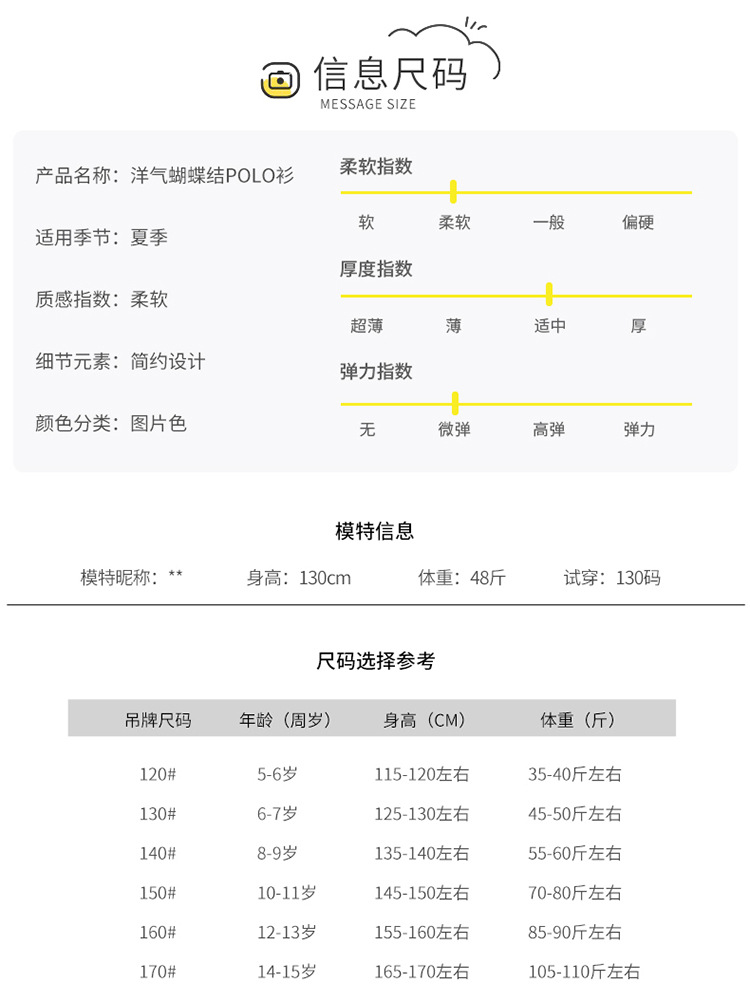 信息尺码
MESSAGE SIZE

产品名称：洋气蝴蝶结POLO衫

适用季节：夏季

质感指数：柔软

细节元素：简约设计

颜色分类：图片色

柔软指数
软 柔软 一般 偏硬

厚度指数
超薄 薄 适中 厚

弹力指数
无 微弹 高弹 弹力

模特信息

模特昵称：** 身高：130cm 体重：48斤 试穿：130码

尺码选择参考

| 吊牌尺码 | 年龄（周岁） | 身高（CM） | 体重（斤） |
|---|---|---|---|
| 120# | 5-6岁 | 115-120左右 | 35-40斤左右 |
| 130# | 6-7岁 | 125-130左右 | 45-50斤左右 |
| 140# | 8-9岁 | 135-140左右 | 55-60斤左右 |
| 150# | 10-11岁 | 145-150左右 | 70-80斤左右 |
| 160# | 12-13岁 | 155-160左右 | 85-90斤左右 |
| 170# | 14-15岁 | 165-170左右 | 105-110斤左右 |